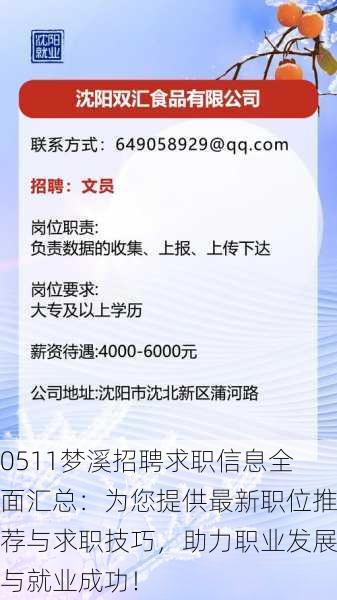 沈阳就业

沈阳双汇食品有限公司

联系方式：649058929@qq.com

招聘：文员

岗位职责:
负责数据的收集、上报、上传下达

岗位要求:
大专及以上学历

薪资待遇:4000-6000元

公司地址:沈阳市沈北新区蒲河路

0511梦溪招聘求职信息全面汇总：为您提供最新职位推荐与求职技巧，助力职业发展与就业成功！